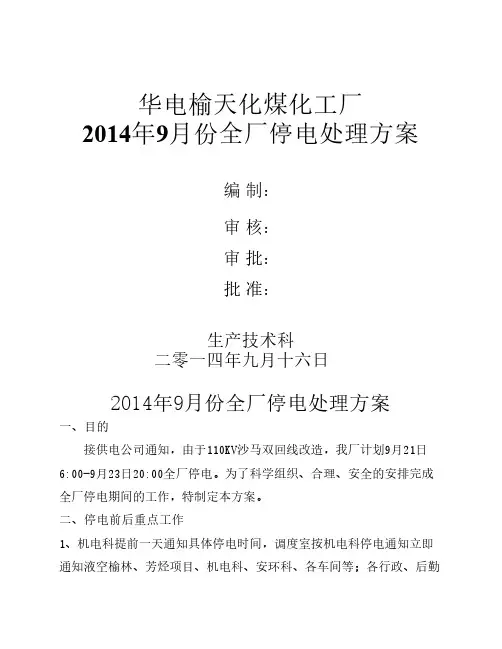 华电榆天化煤化工厂
2014年9月份全厂停电处理方案

编 制：

审 核：

审 批：

批 准：

生产技术科
二零一四年九月十六日

2014年9月份全厂停电处理方案

一、目的

接供电公司通知，由于110KV沙马双回线改造，我厂计划9月21日6:00-9月23日20:00全厂停电。为了科学组织、合理、安全的安排完成全厂停电期间的工作，特制定本方案。

二、停电前后重点工作

1、机电科提前一天通知具体停电时间，调度室按机电科停电通知立即通知液空榆林、芳烃项目、机电科、安环科、各车间等；各行政、后勤